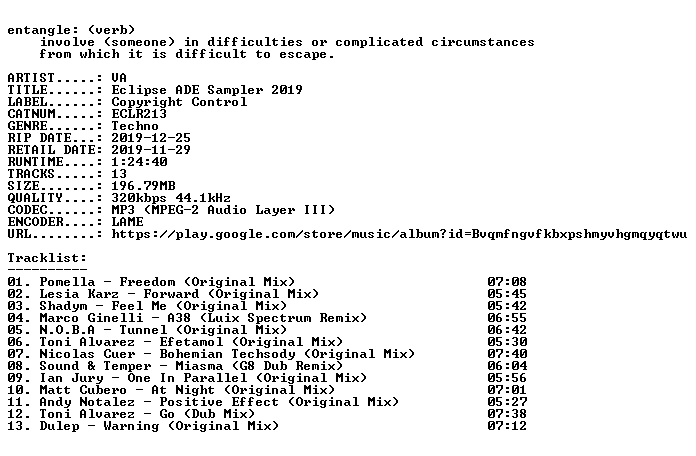 entangle: (verb)
involve (someone) in difficulties or complicated circumstances from which it is difficult to escape.

ARTIST.....: VA
TITLE......: Eclipse ADE Sampler 2019
LABEL......: Copyright Control
CATNUM.....: ECLR213
GENRE......: Techno
RIP DATE...: 2019-12-25
RETAIL DATE: 2019-11-29
RUNTIME....: 1:24:40
TRACKS.....: 13
SIZE.......: 196.79MB
QUALITY....: 320kbps 44.1kHz
CODEC......: MP3 (MPEG-2 Audio Layer III)
ENCODER....: LAME
URL........: https://play.google.com/store/music/album?id=Bvqmfngvfkbxpshmyvhgmqyqtwu

Tracklist:
----------

01. Pomella - Freedom (Original Mix) 07:08
02. Lesia Karz - Forward (Original Mix) 05:45
03. Shadym - Feel Me (Original Mix) 05:42
04. Marco Ginelli - A38 (Luix Spectrum Remix) 06:55
05. N.O.B.A - Tunnel (Original Mix) 06:42
06. Toni Alvarez - Efetamol (Original Mix) 05:30
07. Nicolas Cuer - Bohemian Techsody (Original Mix) 07:40
08. Sound & Temper - Miasma (G8 Dub Remix) 06:04
09. Ian Jury - One In Parallel (Original Mix) 05:56
10. Matt Cubero - At Night (Original Mix) 07:01
11. Andy Notalez - Positive Effect (Original Mix) 05:27
12. Toni Alvarez - Go (Dub Mix) 07:38
13. Dulep - Warning (Original Mix) 07:12